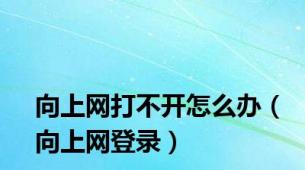 向上网打不开怎么办（向上网登录）